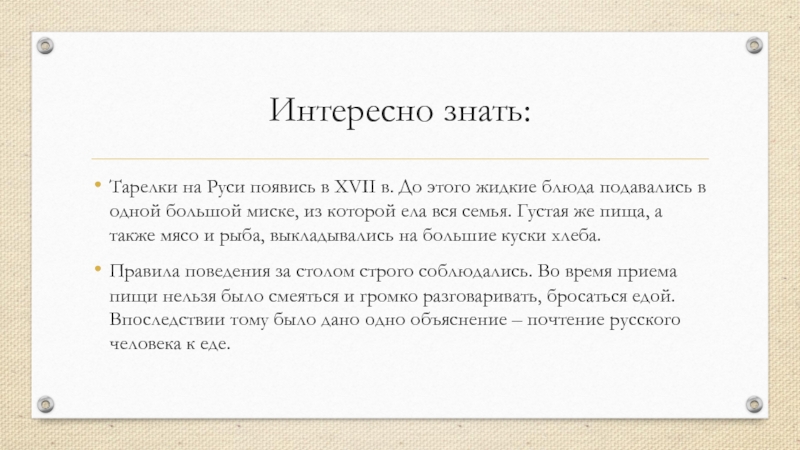 Интересно знать:

• Тарелки на Руси появись в XVII в. До этого жидкие блюда подавались в одной большой миске, из которой ела вся семья. Густая же пища, а также мясо и рыба, выкладывались на большие куски хлеба.

• Правила поведения за столом строго соблюдались. Во время приема пищи нельзя было смеяться и громко разговаривать, бросаться едой. Впоследствии тому было дано одно объяснение – почтение русского человека к еде.